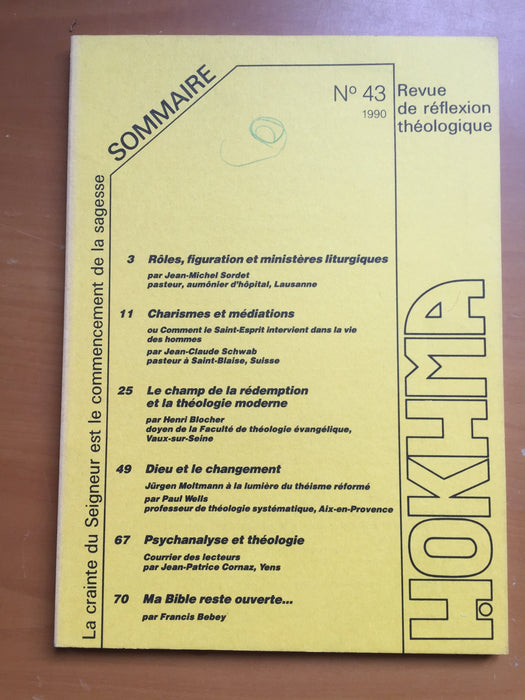 La crainte du Seigneur est le commencement de la sagesse

SOMMAIRE

N° 43
1990

Revue
de réflexion
théologique

3 Rôles, figuration et ministères liturgiques
par Jean-Michel Sordet
pasteur, aumônier d'hôpital, Lausanne

11 Charismes et médiations
ou Comment le Saint-Esprit intervient dans la vie des hommes
par Jean-Claude Schwab
pasteur à Saint-Blaise, Suisse

25 Le champ de la rédemption et la théologie moderne
par Henri Blocher
doyen de la Faculté de théologie évangélique, Vaux-sur-Seine

49 Dieu et le changement
Jürgen Moltmann à la lumière du théisme réformé
par Paul Wells
professeur de théologie systématique, Aix-en-Provence

67 Psychanalyse et théologie
Courrier des lecteurs
par Jean-Patrice Cornaz, Yens

70 Ma Bible reste ouverte...
par Francis Bebey

HOKHMA